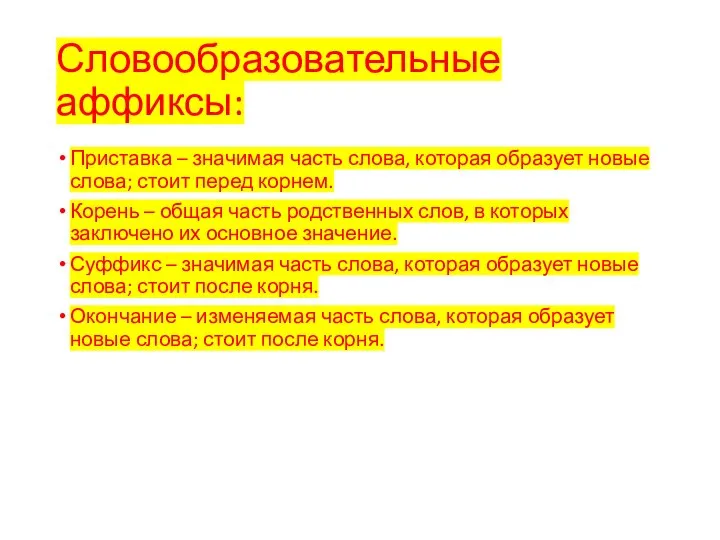 Словообразовательные аффиксы:

• Приставка – значимая часть слова, которая образует новые слова; стоит перед корнем.

• Корень – общая часть родственных слов, в которых заключено их основное значение.

• Суффикс – значимая часть слова, которая образует новые слова; стоит после корня.

• Окончание – изменяемая часть слова, которая образует новые слова; стоит после корня.